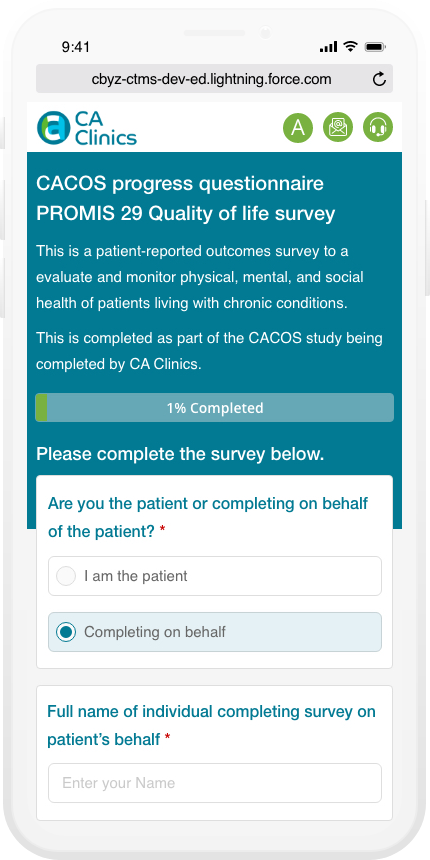 9:41

cbyz-ctms-dev-ed.lightning.force.com

CA Clinics

A

CACOS progress questionnaire PROMIS 29 Quality of life survey

This is a patient-reported outcomes survey to a evaluate and monitor physical, mental, and social health of patients living with chronic conditions.

This is completed as part of the CACOS study being completed by CA Clinics.

1% Completed

Please complete the survey below.

Are you the patient or completing on behalf of the patient? *

I am the patient

Completing on behalf

Full name of individual completing survey on patient's behalf *

Enter your Name